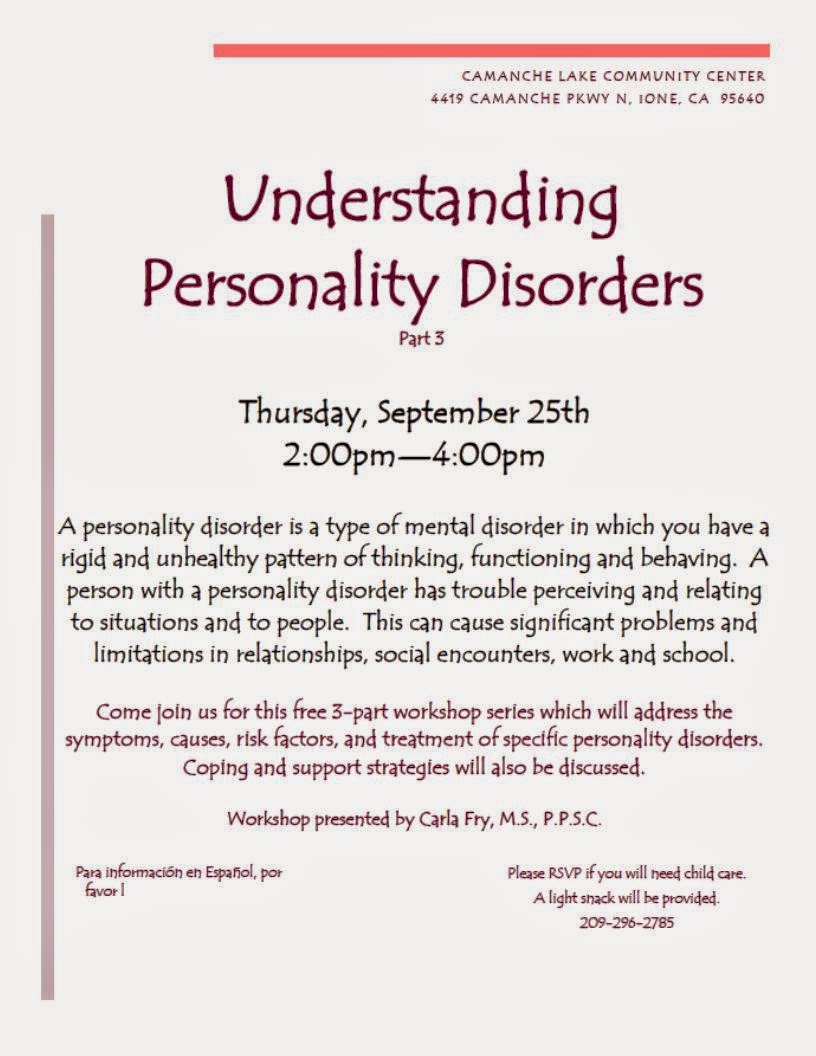 CAMANCHE LAKE COMMUNITY CENTER
4419 CAMANCHE PKWY N, IONE, CA 95640

Understanding Personality Disorders
Part 3

Thursday, September 25th
2:00pm—4:00pm

A personality disorder is a type of mental disorder in which you have a rigid and unhealthy pattern of thinking, functioning and behaving. A person with a personality disorder has trouble perceiving and relating to situations and to people. This can cause significant problems and limitations in relationships, social encounters, work and school.

Come join us for this free 3-part workshop series which will address the symptoms, causes, risk factors, and treatment of specific personality disorders. Coping and support strategies will also be discussed.

Workshop presented by Carla Fry, M.S., P.P.S.C.

Para información en Español, por favor l

Please RSVP if you will need child care.
A light snack will be provided.
209-296-2785